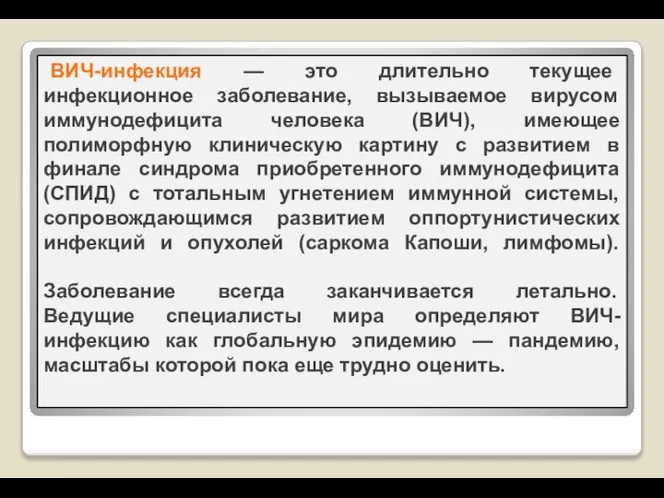 ВИЧ-инфекция — это длительно текущее инфекционное заболевание, вызываемое вирусом иммунодефицита человека (ВИЧ), имеющее полиморфную клиническую картину с развитием в финале синдрома приобретенного иммунодефицита (СПИД) с тотальным угнетением иммунной системы, сопровождающимся развитием оппортунистических инфекций и опухолей (саркома Капоши, лимфомы).

Заболевание всегда заканчивается летально. Ведущие специалисты мира определяют ВИЧ-инфекцию как глобальную эпидемию — пандемию, масштабы которой пока еще трудно оценить.